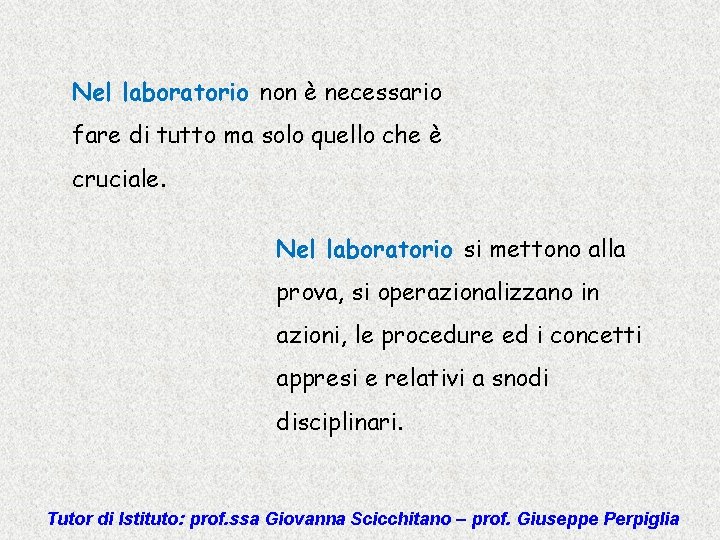 Nel laboratorio non è necessario fare di tutto ma solo quello che è cruciale.

Nel laboratorio si mettono alla prova, si operazionalizzano in azioni, le procedure ed i concetti appresi e relativi a snodi disciplinari.

Tutor di Istituto: prof.ssa Giovanna Scicchitano – prof. Giuseppe Perpiglia